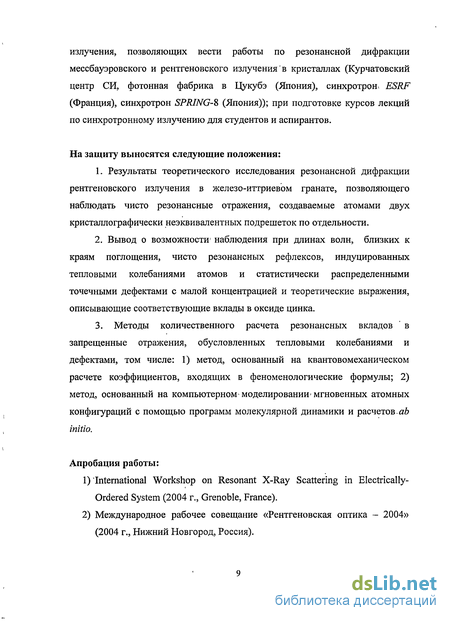 излучения, позволяющих вести работы по резонансной дифракции мессбауэровского и рентгеновского излучения в кристаллах (Курчатовский центр СИ, фотонная фабрика в Цукубэ (Япония), синхротрон ESRF (Франция), синхротрон SPRING-8 (Япония)); при подготовке курсов лекций по синхротронному излучению для студентов и аспирантов.

На защиту выносятся следующие положения:

1. Результаты теоретического исследования резонансной дифракции рентгеновского излучения в железо-иттриевом гранате, позволяющего наблюдать чисто резонансные отражения, создаваемые атомами двух кристаллографически неэквивалентных подрешеток по отдельности.

2. Вывод о возможности наблюдения при длинах волн, близких к краям поглощения, чисто резонансных рефлексов, индуцированных тепловыми колебаниями атомов и статистически распределенными точечными дефектами с малой концентрацией и теоретические выражения, описывающие соответствующие вклады в оксиде цинка.

3. Методы количественного расчета резонансных вкладов в запрещенные отражения, обусловленных тепловыми колебаниями и дефектами, том числе: 1) метод, основанный на квантовомеханическом расчете коэффициентов, входящих в феноменологические формулы; 2) метод, основанный на компьютерном моделировании мгновенных атомных конфигураций с помощью программ молекулярной динамики и расчетов ab initio.

Апробация работы:

1) International Workshop on Resonant X-Ray Scattering in Electrically-Ordered System (2004 г., Grenoble, France).

2) Международное рабочее совещание «Рентгеновская оптика – 2004» (2004 г., Нижний Новгород, Россия).

9

dsLib.net
библиотека диссертаций